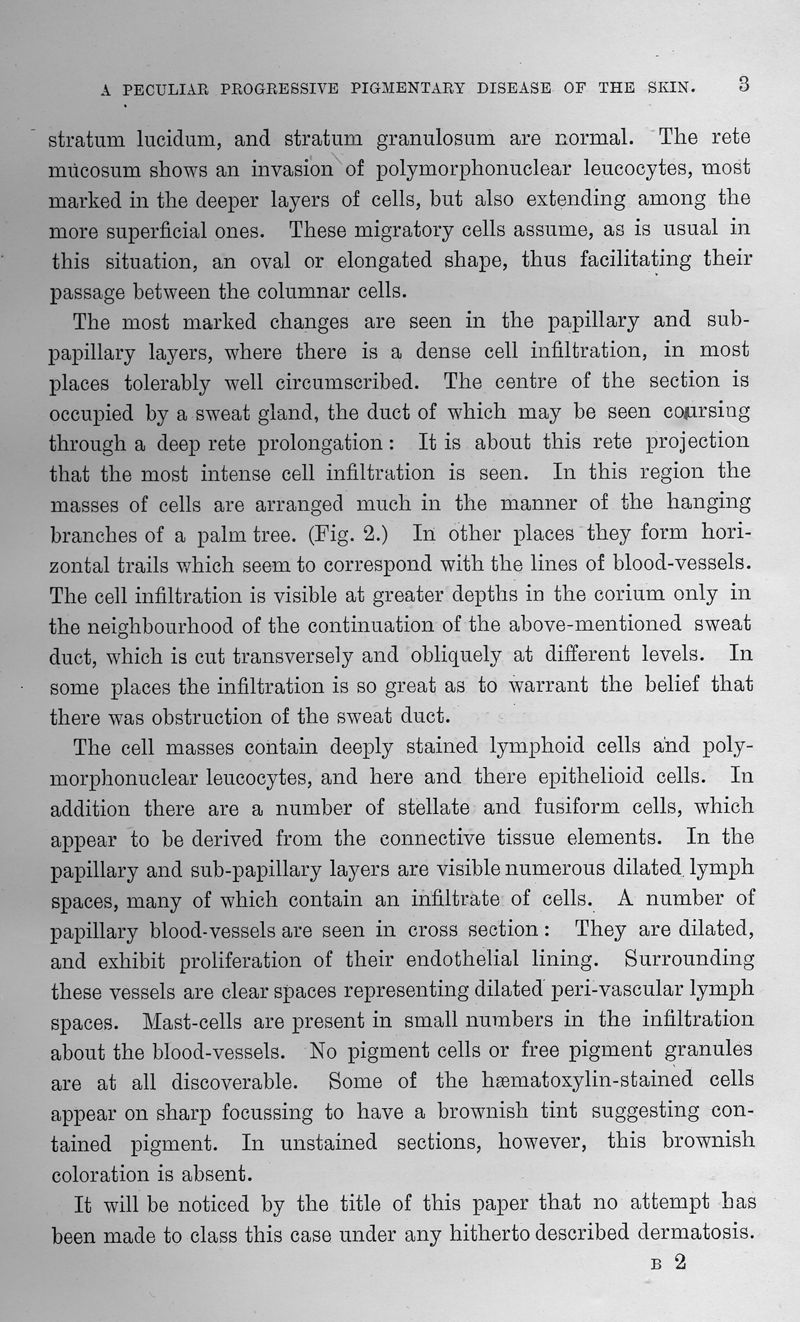 A PECULIAR PROGRESSIVE PIGMENTARY DISEASE OF THE SKIN. 3

stratum lucidum, and stratum granulosum are normal. The rete mucosum shows an invasion of polymorphonuclear leucocytes, most marked in the deeper layers of cells, but also extending among the more superficial ones. These migratory cells assume, as is usual in this situation, an oval or elongated shape, thus facilitating their passage between the columnar cells.

The most marked changes are seen in the papillary and sub-papillary layers, where there is a dense cell infiltration, in most places tolerably well circumscribed. The centre of the section is occupied by a sweat gland, the duct of which may be seen coursing through a deep rete prolongation: It is about this rete projection that the most intense cell infiltration is seen. In this region the masses of cells are arranged much in the manner of the hanging branches of a palm tree. (Fig. 2.) In other places they form horizontal trails which seem to correspond with the lines of blood-vessels. The cell infiltration is visible at greater depths in the corium only in the neighbourhood of the continuation of the above-mentioned sweat duct, which is cut transversely and obliquely at different levels. In some places the infiltration is so great as to warrant the belief that there was obstruction of the sweat duct.

The cell masses contain deeply stained lymphoid cells and polymorphonuclear leucocytes, and here and there epithelioid cells. In addition there are a number of stellate and fusiform cells, which appear to be derived from the connective tissue elements. In the papillary and sub-papillary layers are visible numerous dilated lymph spaces, many of which contain an infiltrate of cells. A number of papillary blood-vessels are seen in cross section: They are dilated, and exhibit proliferation of their endothelial lining. Surrounding these vessels are clear spaces representing dilated peri-vascular lymph spaces. Mast-cells are present in small numbers in the infiltration about the blood-vessels. No pigment cells or free pigment granules are at all discoverable. Some of the hæmatoxylin-stained cells appear on sharp focussing to have a brownish tint suggesting contained pigment. In unstained sections, however, this brownish coloration is absent.

It will be noticed by the title of this paper that no attempt has been made to class this case under any hitherto described dermatosis.

B 2